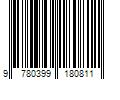 9 780399 180811